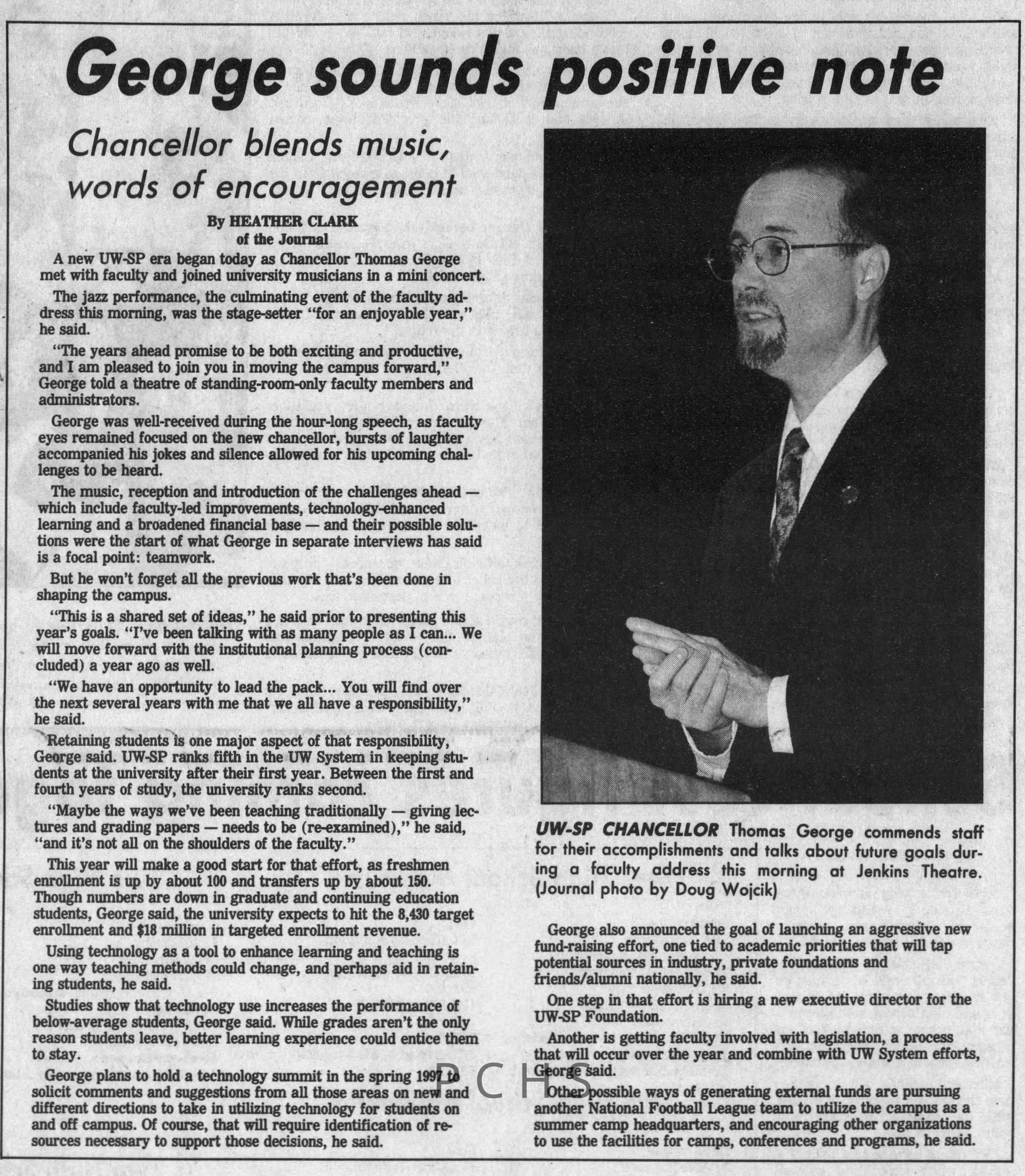 George sounds positive note

Chancellor blends music, words of encouragement

By HEATHER CLARK
of the Journal

A new UW-SP era began today as Chancellor Thomas George met with faculty and joined university musicians in a mini concert.

The jazz performance, the culminating event of the faculty address this morning, was the stage-setter "for an enjoyable year," he said.

"The years ahead promise to be both exciting and productive, and I am pleased to join you in moving the campus forward," George told a theatre of standing-room-only faculty members and administrators.

George was well-received during the hour-long speech, as faculty eyes remained focused on the new chancellor, bursts of laughter accompanied his jokes and silence allowed for his upcoming challenges to be heard.

The music, reception and introduction of the challenges ahead — which include faculty-led improvements, technology-enhanced learning and a broadened financial base — and their possible solutions were the start of what George in separate interviews has said is a focal point: teamwork.

But he won't forget all the previous work that's been done in shaping the campus.

"This is a shared set of ideas," he said prior to presenting this year's goals. "I've been talking with as many people as I can... We will move forward with the institutional planning process (concluded) a year ago as well.

"We have an opportunity to lead the pack... You will find over the next several years with me that we all have a responsibility," he said.

Retaining students is one major aspect of that responsibility, George said. UW-SP ranks fifth in the UW System in keeping students at the university after their first year. Between the first and fourth years of study, the university ranks second.

"Maybe the ways we've been teaching traditionally — giving lectures and grading papers — needs to be (re-examined)," he said, "and it's not all on the shoulders of the faculty."

This year will make a good start for that effort, as freshmen enrollment is up by about 100 and transfers up by about 150. Though numbers are down in graduate and continuing education students, George said, the university expects to hit the 8,430 target enrollment and $18 million in targeted enrollment revenue.

Using technology as a tool to enhance learning and teaching is one way teaching methods could change, and perhaps aid in retaining students, he said.

Studies show that technology use increases the performance of below-average students, George said. While grades aren't the only reason students leave, better learning experience could entice them to stay.

George plans to hold a technology summit in the spring 1997 to solicit comments and suggestions from all those areas on new and different directions to take in utilizing technology for students on and off campus. Of course, that will require identification of resources necessary to support those decisions, he said.

UW-SP CHANCELLOR Thomas George commends staff for their accomplishments and talks about future goals during a faculty address this morning at Jenkins Theatre. (Journal photo by Doug Wojcik)

George also announced the goal of launching an aggressive new fund-raising effort, one tied to academic priorities that will tap potential sources in industry, private foundations and friends/alumni nationally, he said.

One step in that effort is hiring a new executive director for the UW-SP Foundation.

Another is getting faculty involved with legislation, a process that will occur over the year and combine with UW System efforts, George said.

Other possible ways of generating external funds are pursuing another National Football League team to utilize the campus as a summer camp headquarters, and encouraging other organizations to use the facilities for camps, conferences and programs, he said.

PCHS